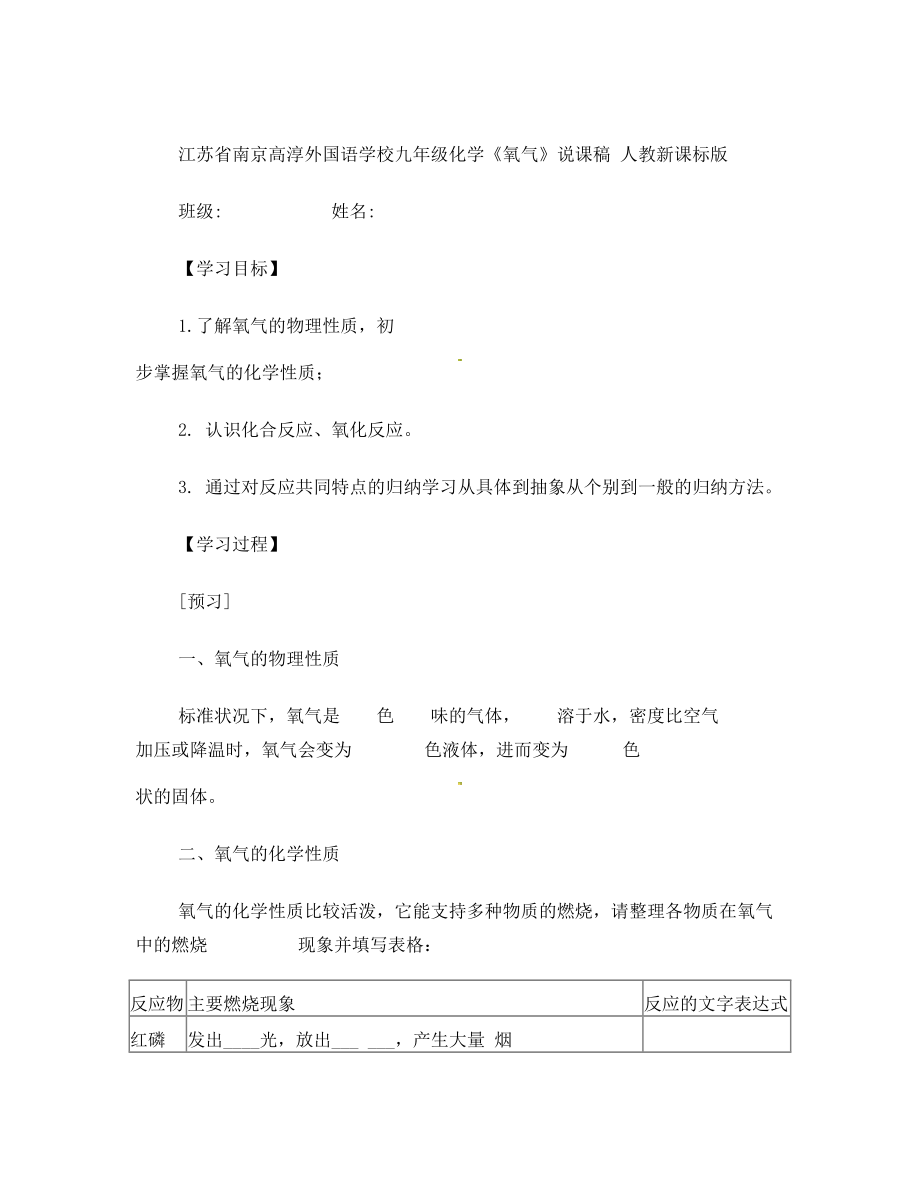 江苏省南京高淳外国语学校九年级化学《氧气》说课稿 人教新课标版

班级: 姓名:

【学习目标】

1.了解氧气的物理性质，初步掌握氧气的化学性质；

2. 认识化合反应、氧化反应。

3. 通过对反应共同特点的归纳学习从具体到抽象从个别到一般的归纳方法。

【学习过程】

［预习］

一、氧气的物理性质

标准状况下，氧气是 色 味的气体， 溶于水，密度比空气 加压或降温时，氧气会变为 色液体，进而变为 色 状的固体。

二、氧气的化学性质

氧气的化学性质比较活泼，它能支持多种物质的燃烧，请整理各物质在氧气中的燃烧 现象并填写表格：

| 反应物 | 主要燃烧现象 | 反应的文字表达式 |
|---|---|---|
| 红磷 | 发出____光，放出___ ___，产生大量 烟 | |